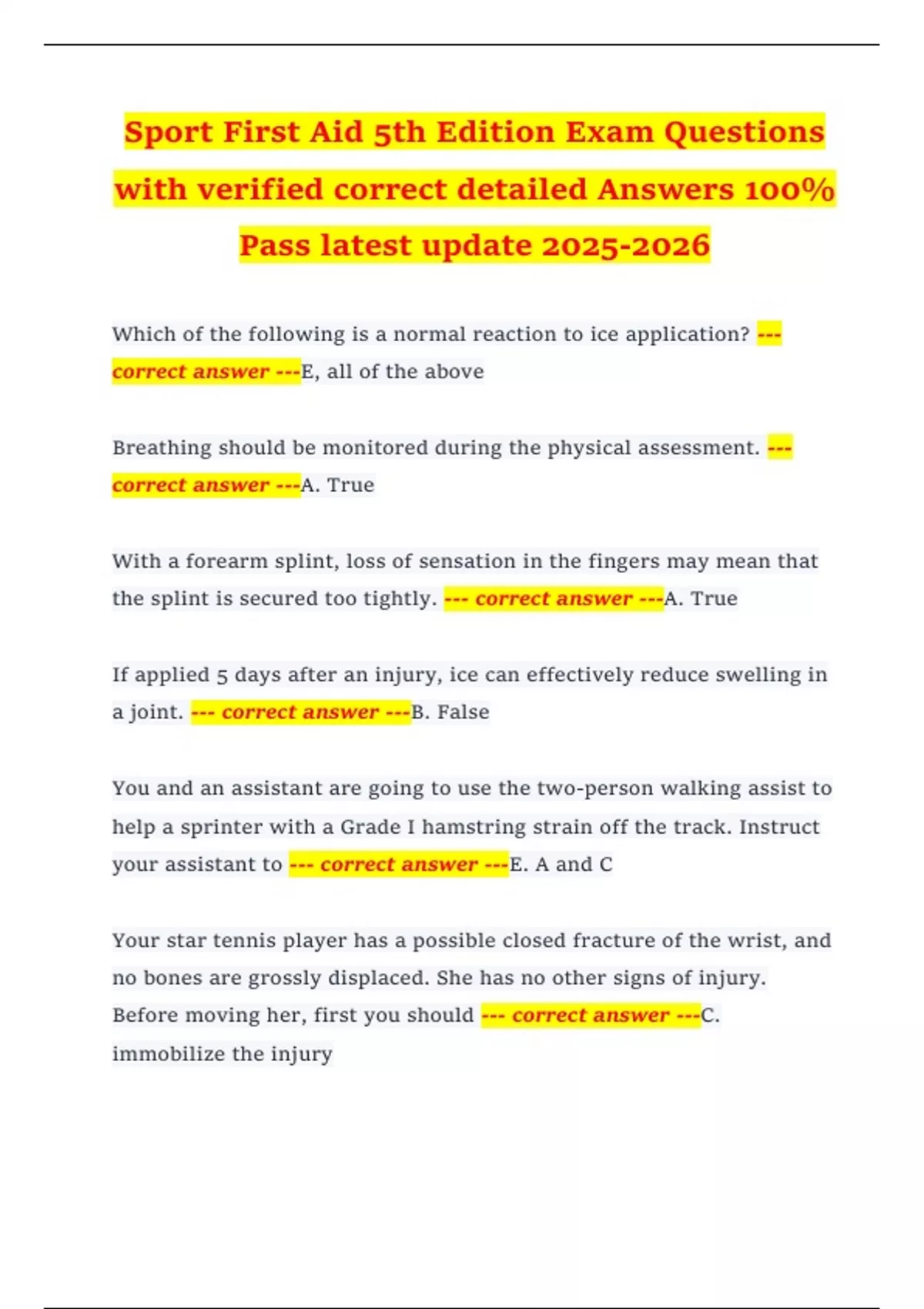 Sport First Aid 5th Edition Exam Questions with verified correct detailed Answers 100% Pass latest update 2025-2026

Which of the following is a normal reaction to ice application? --- correct answer ---E, all of the above

Breathing should be monitored during the physical assessment. --- correct answer ---A. True

With a forearm splint, loss of sensation in the fingers may mean that the splint is secured too tightly. --- correct answer ---A. True

If applied 5 days after an injury, ice can effectively reduce swelling in a joint. --- correct answer ---B. False

You and an assistant are going to use the two-person walking assist to help a sprinter with a Grade I hamstring strain off the track. Instruct your assistant to --- correct answer ---E. A and C

Your star tennis player has a possible closed fracture of the wrist, and no bones are grossly displaced. She has no other signs of injury. Before moving her, first you should --- correct answer ---C. immobilize the injury